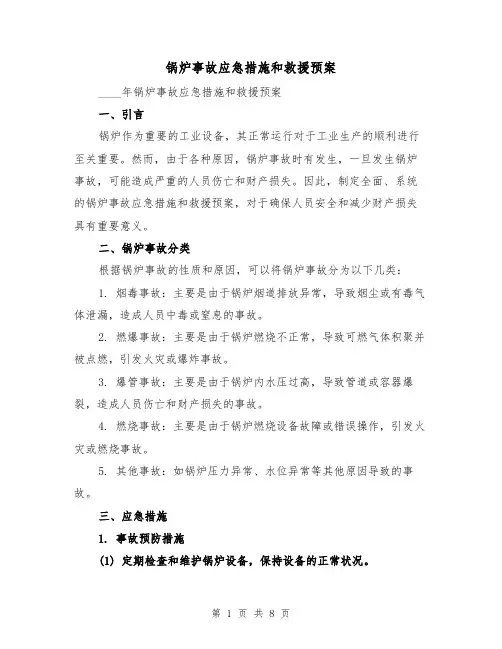 锅炉事故应急措施和救援预案

____年锅炉事故应急措施和救援预案

一、引言

锅炉作为重要的工业设备，其正常运行对于工业生产的顺利进行至关重要。然而，由于各种原因，锅炉事故时有发生，一旦发生锅炉事故，可能造成严重的人员伤亡和财产损失。因此，制定全面、系统的锅炉事故应急措施和救援预案，对于确保人员安全和减少财产损失具有重要意义。

二、锅炉事故分类

根据锅炉事故的性质和原因，可以将锅炉事故分为以下几类：

1. 烟毒事故：主要是由于锅炉烟道排放异常，导致烟尘或有毒气体泄漏，造成人员中毒或窒息的事故。

2. 燃爆事故：主要是由于锅炉燃烧不正常，导致可燃气体积聚并被点燃，引发火灾或爆炸事故。

3. 爆管事故：主要是由于锅炉内水压过高，导致管道或容器爆裂，造成人员伤亡和财产损失的事故。

4. 燃烧事故：主要是由于锅炉燃烧设备故障或错误操作，引发火灾或燃烧事故。

5. 其他事故：如锅炉压力异常、水位异常等其他原因导致的事故。

三、应急措施

1. 事故预防措施

(1) 定期检查和维护锅炉设备，保持设备的正常状况。

第 1 页 共 8 页